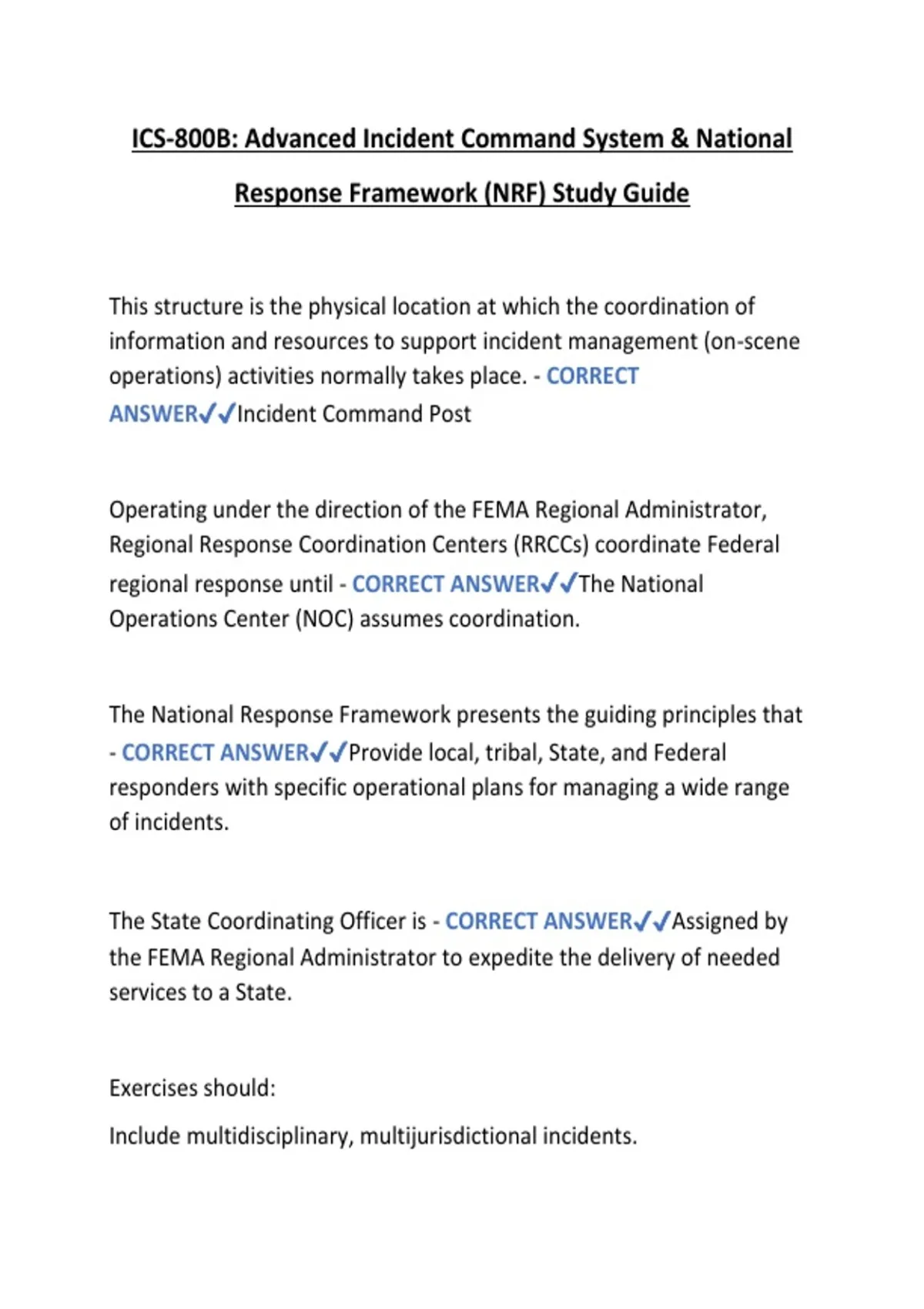 ICS-800B: Advanced Incident Command System & National Response Framework (NRF) Study Guide

This structure is the physical location at which the coordination of information and resources to support incident management (on-scene operations) activities normally takes place. - CORRECT ANSWER✓✓Incident Command Post

Operating under the direction of the FEMA Regional Administrator, Regional Response Coordination Centers (RRCCs) coordinate Federal regional response until - CORRECT ANSWER✓✓The National Operations Center (NOC) assumes coordination.

The National Response Framework presents the guiding principles that - CORRECT ANSWER✓✓Provide local, tribal, State, and Federal responders with specific operational plans for managing a wide range of incidents.

The State Coordinating Officer is - CORRECT ANSWER✓✓Assigned by the FEMA Regional Administrator to expedite the delivery of needed services to a State.

Exercises should:

Include multidisciplinary, multijurisdictional incidents.